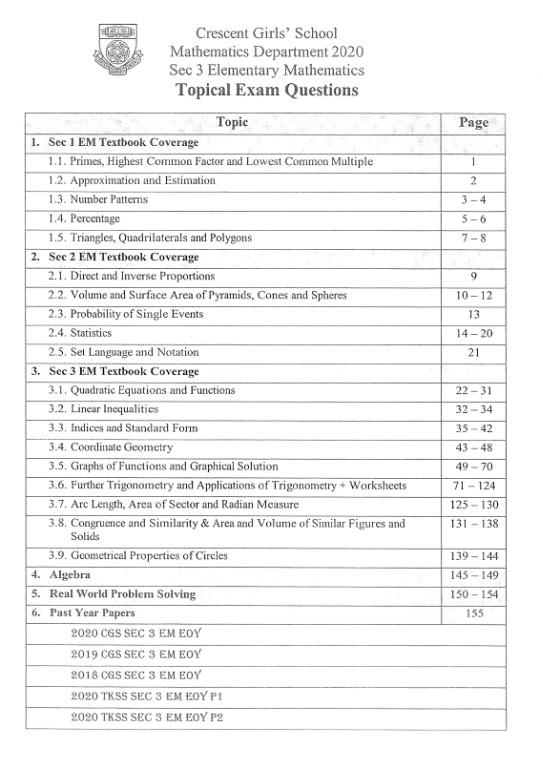 Crescent Girls' School
Mathematics Department 2020
Sec 3 Elementary Mathematics
Topical Exam Questions

| Topic | Page |
|---|---|
| 1. Sec 1 EM Textbook Coverage | |
| 1.1. Primes, Highest Common Factor and Lowest Common Multiple | 1 |
| 1.2. Approximation and Estimation | 2 |
| 1.3. Number Patterns | 3 – 4 |
| 1.4. Percentage | 5 – 6 |
| 1.5. Triangles, Quadrilaterals and Polygons | 7 – 8 |
| 2. Sec 2 EM Textbook Coverage | |
| 2.1. Direct and Inverse Proportions | 9 |
| 2.2. Volume and Surface Area of Pyramids, Cones and Spheres | 10 – 12 |
| 2.3. Probability of Single Events | 13 |
| 2.4. Statistics | 14 – 20 |
| 2.5. Set Language and Notation | 21 |
| 3. Sec 3 EM Textbook Coverage | |
| 3.1. Quadratic Equations and Functions | 22 – 31 |
| 3.2. Linear Inequalities | 32 – 34 |
| 3.3. Indices and Standard Form | 35 – 42 |
| 3.4. Coordinate Geometry | 43 – 48 |
| 3.5. Graphs of Functions and Graphical Solution | 49 – 70 |
| 3.6. Further Trigonometry and Applications of Trigonometry + Worksheets | 71 – 124 |
| 3.7. Arc Length, Area of Sector and Radian Measure | 125 – 130 |
| 3.8. Congruence and Similarity & Area and Volume of Similar Figures and Solids | 131 – 138 |
| 3.9. Geometrical Properties of Circles | 139 – 144 |
| 4. Algebra | 145 – 149 |
| 5. Real World Problem Solving | 150 – 154 |
| 6. Past Year Papers | 155 |
| 2020 CGS SEC 3 EM EOY | |
| 2019 CGS SEC 3 EM EOY | |
| 2018 CGS SEC 3 EM EOY | |
| 2020 TKSS SEC 3 EM EOY P1 | |
| 2020 TKSS SEC 3 EM EOY P2 | |